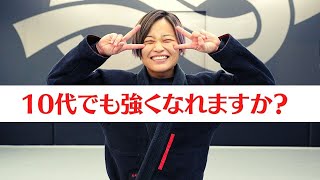 10代でも強くなれますか？